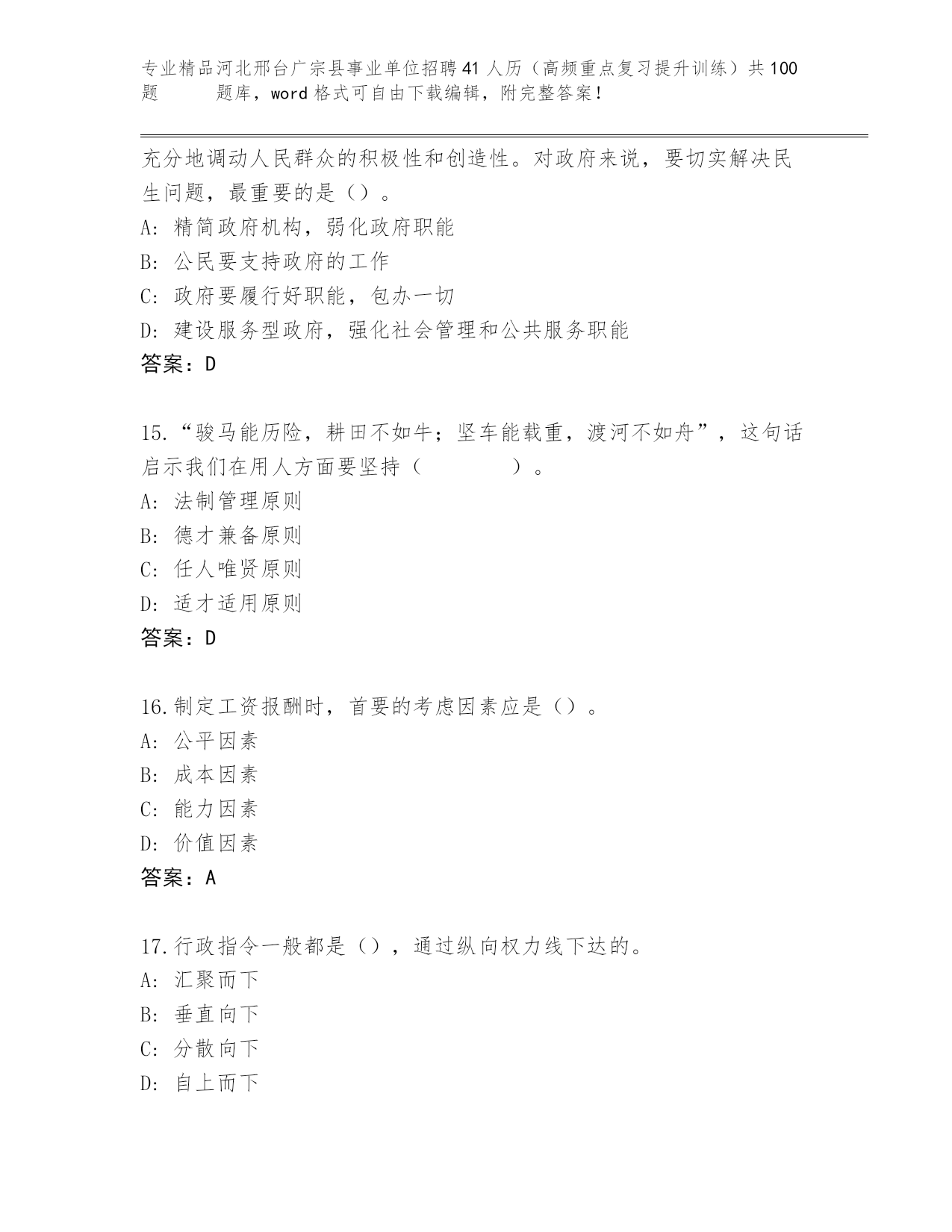 专业精品河北邢台广宗县事业单位招聘41人历（高频重点复习提升训练）共100题 题库，word格式可自由下载编辑，附完整答案！

充分地调动人民群众的积极性和创造性。对政府来说，要切实解决民生问题，最重要的是（）。
A: 精简政府机构，弱化政府职能
B: 公民要支持政府的工作
C: 政府要履行好职能，包办一切
D: 建设服务型政府，强化社会管理和公共服务职能
答案：D

15.“骏马能历险，耕田不如牛；坚车能载重，渡河不如舟”，这句话启示我们在用人方面要坚持（ ）。
A: 法制管理原则
B: 德才兼备原则
C: 任人唯贤原则
D: 适才适用原则
答案：D

16.制定工资报酬时，首要的考虑因素应是（）。
A: 公平因素
B: 成本因素
C: 能力因素
D: 价值因素
答案：A

17.行政指令一般都是（），通过纵向权力线下达的。
A: 汇聚而下
B: 垂直向下
C: 分散向下
D: 自上而下